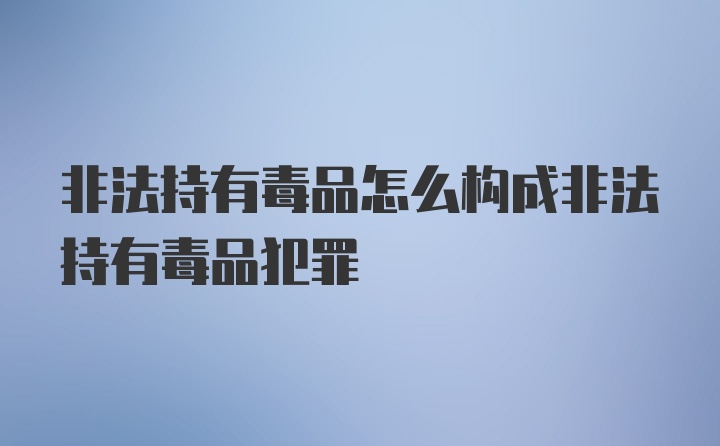 非法持有毒品怎么构成非法持有毒品犯罪